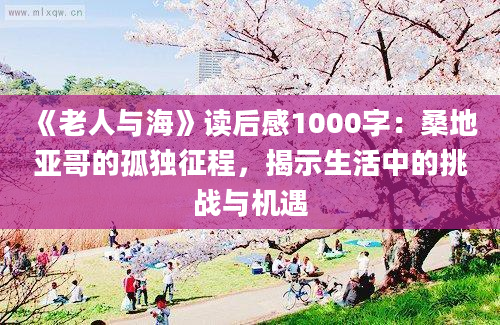 www.mlxqw.cn

《老人与海》读后感1000字：桑地亚哥的孤独征程，揭示生活中的挑战与机遇